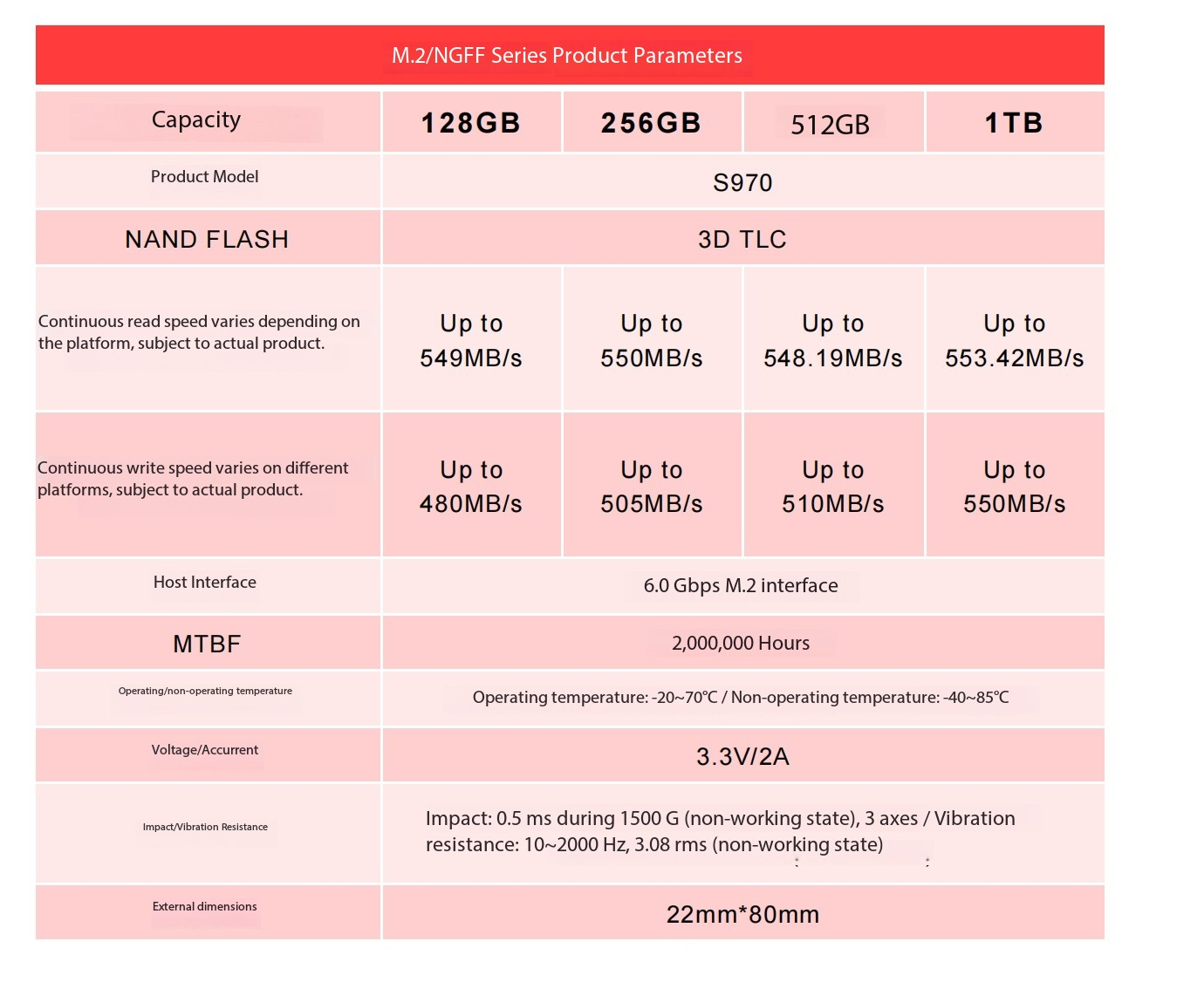 M.2/NGFF Series Product Parameters

| Capacity | 128GB | 256GB | 512GB | 1TB |
|---|---|---|---|---|
| Product Model | S970 | | | |
| NAND FLASH | 3D TLC | | | |
| Continuous read speed varies depending on the platform, subject to actual product. | Up to 549MB/s | Up to 550MB/s | Up to 548.19MB/s | Up to 553.42MB/s |
| Continuous write speed varies on different platforms, subject to actual product. | Up to 480MB/s | Up to 505MB/s | Up to 510MB/s | Up to 550MB/s |
| Host Interface | 6.0 Gbps M.2 interface | | | |
| MTBF | 2,000,000 Hours | | | |
| Operating/non-operating temperature | Operating temperature: -20~70℃ / Non-operating temperature: -40~85℃ | | | |
| Voltage/Accurrent | 3.3V/2A | | | |
| Impact/Vibration Resistance | Impact: 0.5 ms during 1500 G (non-working state), 3 axes / Vibration resistance: 10~2000 Hz, 3.08 rms (non-working state) | | | |
| External dimensions | 22mm*80mm | | | |